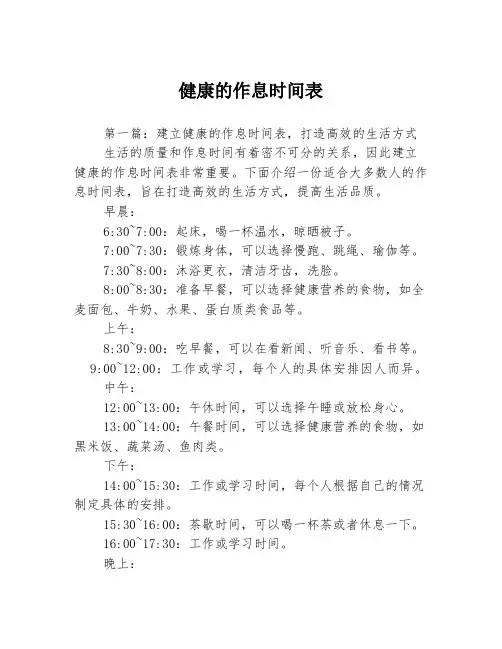 健康的作息时间表

第一篇：建立健康的作息时间表，打造高效的生活方式

生活的质量和作息时间有着密不可分的关系，因此建立健康的作息时间表非常重要。下面介绍一份适合大多数人的作息时间表，旨在打造高效的生活方式，提高生活品质。

早晨：

6:30~7:00：起床，喝一杯温水，晾晒被子。

7:00~7:30：锻炼身体，可以选择慢跑、跳绳、瑜伽等。

7:30~8:00：沐浴更衣，清洁牙齿，洗脸。

8:00~8:30：准备早餐，可以选择健康营养的食物，如全麦面包、牛奶、水果、蛋白质类食品等。

上午：

8:30~9:00：吃早餐，可以在看新闻、听音乐、看书等。

9:00~12:00：工作或学习，每个人的具体安排因人而异。

中午：

12:00~13:00：午休时间，可以选择午睡或放松身心。

13:00~14:00：午餐时间，可以选择健康营养的食物，如黑米饭、蔬菜汤、鱼肉类。

下午：

14:00~15:30：工作或学习时间，每个人根据自己的情况制定具体的安排。

15:30~16:00：茶歇时间，可以喝一杯茶或者休息一下。

16:00~17:30：工作或学习时间。

晚上：